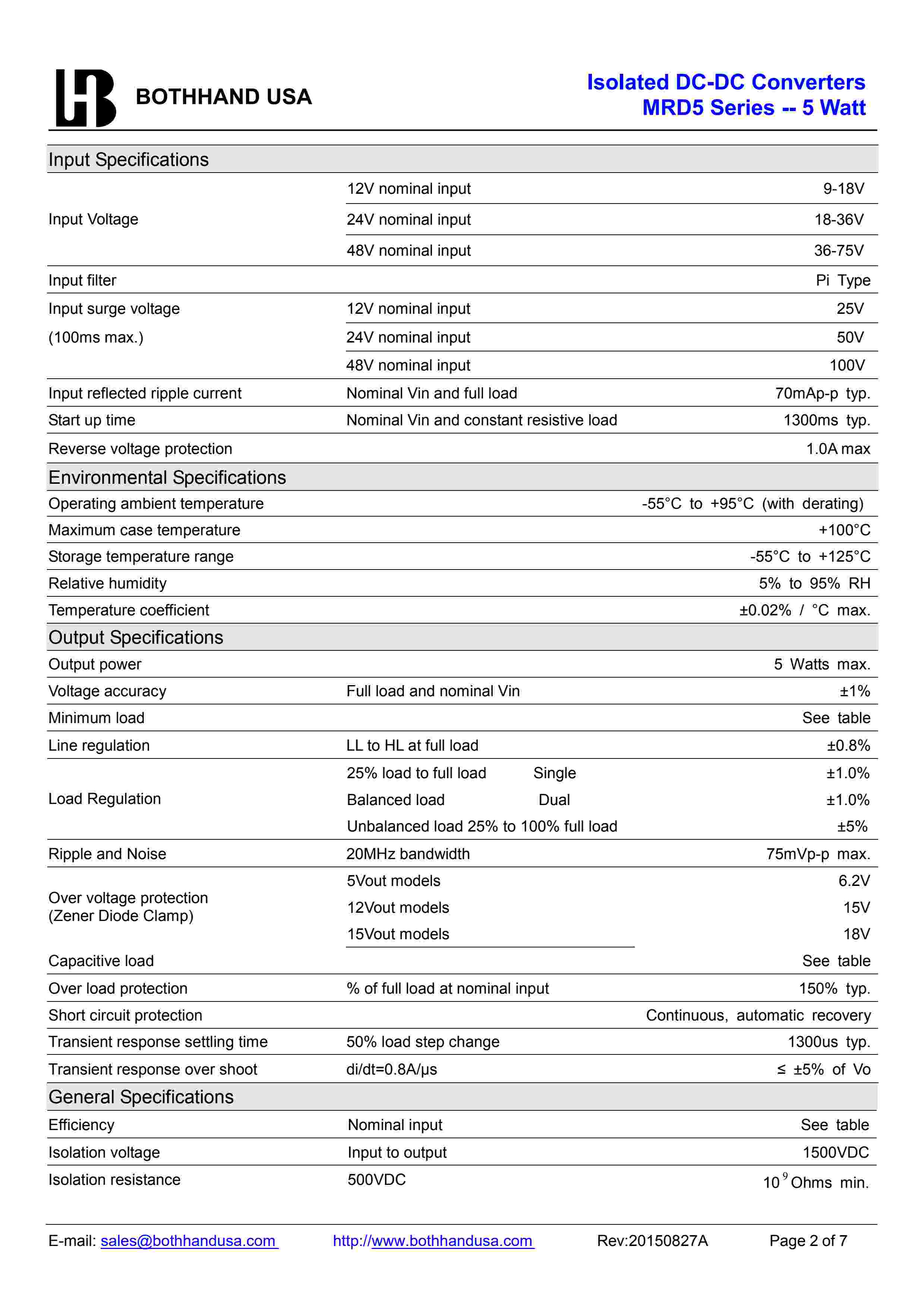 BOTHHAND USA

Isolated DC-DC Converters
MRD5 Series -- 5 Watt

Input Specifications

| | | |
|---|---|---|
| Input Voltage | 12V nominal input | 9-18V |
| | 24V nominal input | 18-36V |
| | 48V nominal input | 36-75V |
| Input filter | | Pi Type |
| Input surge voltage (100ms max.) | 12V nominal input | 25V |
| | 24V nominal input | 50V |
| | 48V nominal input | 100V |
| Input reflected ripple current | Nominal Vin and full load | 70mAp-p typ. |
| Start up time | Nominal Vin and constant resistive load | 1300ms typ. |
| Reverse voltage protection | | 1.0A max |

Environmental Specifications

| | | |
|---|---|---|
| Operating ambient temperature | | -55°C to +95°C (with derating) |
| Maximum case temperature | | +100°C |
| Storage temperature range | | -55°C to +125°C |
| Relative humidity | | 5% to 95% RH |
| Temperature coefficient | | ±0.02% / °C max. |

Output Specifications

| | | |
|---|---|---|
| Output power | | 5 Watts max. |
| Voltage accuracy | Full load and nominal Vin | ±1% |
| Minimum load | | See table |
| Line regulation | LL to HL at full load | ±0.8% |
| Load Regulation | 25% load to full load Single | ±1.0% |
| | Balanced load Dual | ±1.0% |
| | Unbalanced load 25% to 100% full load | ±5% |
| Ripple and Noise | 20MHz bandwidth | 75mVp-p max. |
| Over voltage protection (Zener Diode Clamp) | 5Vout models | 6.2V |
| | 12Vout models | 15V |
| | 15Vout models | 18V |
| Capacitive load | | See table |
| Over load protection | % of full load at nominal input | 150% typ. |
| Short circuit protection | | Continuous, automatic recovery |
| Transient response settling time | 50% load step change | 1300us typ. |
| Transient response over shoot | di/dt=0.8A/μs | ≤ ±5% of Vo |

General Specifications

| | | |
|---|---|---|
| Efficiency | Nominal input | See table |
| Isolation voltage | Input to output | 1500VDC |
| Isolation resistance | 500VDC | $10^9$ Ohms min. |

E-mail: sales@bothhandusa.com http://www.bothhandusa.com Rev:20150827A Page 2 of 7